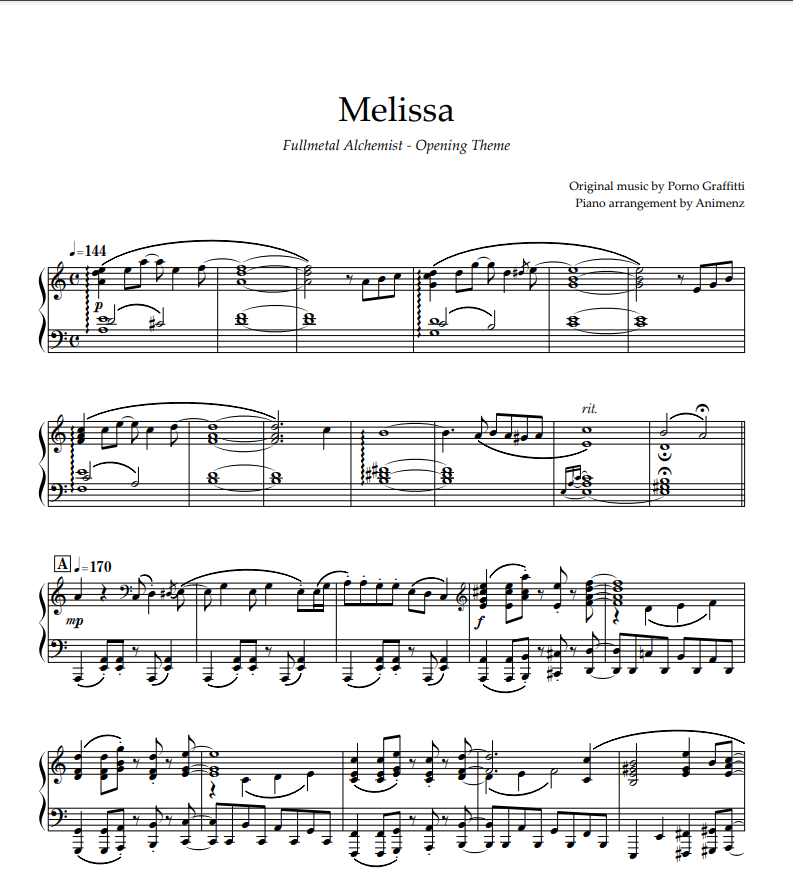 Melissa

Fullmetal Alchemist - Opening Theme

Original music by Porno Graffitti
Piano arrangement by Animenz

♩=144

p

rit.

A ♩=170

mp

f